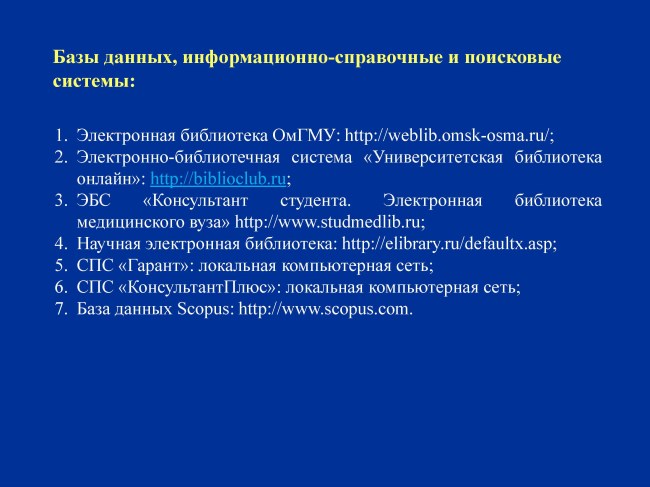 Базы данных, информационно-справочные и поисковые системы:

1. Электронная библиотека ОмГМУ: http://weblib.omsk-osma.ru/;
2. Электронно-библиотечная система «Университетская библиотека онлайн»: http://biblioclub.ru;
3. ЭБС «Консультант студента. Электронная библиотека медицинского вуза» http://www.studmedlib.ru;
4. Научная электронная библиотека: http://elibrary.ru/defaultx.asp;
5. СПС «Гарант»: локальная компьютерная сеть;
6. СПС «КонсультантПлюс»: локальная компьютерная сеть;
7. База данных Scopus: http://www.scopus.com.